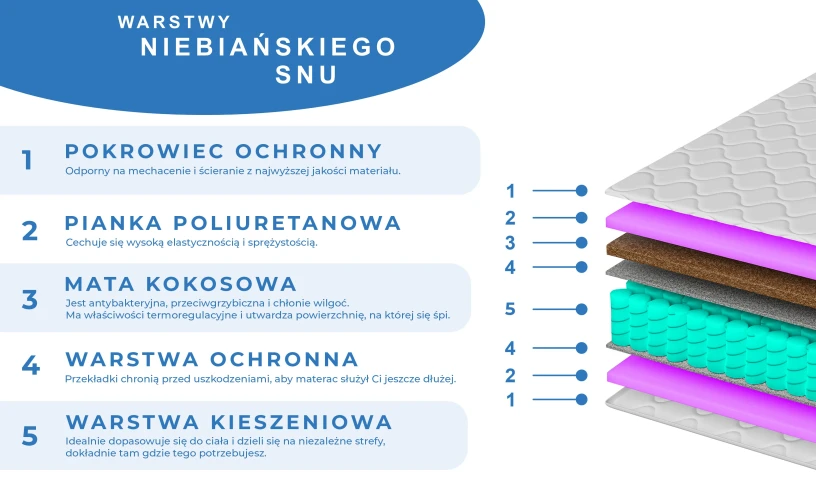 WARSTWY
NIEBIAŃSKIEGO
SNU

1
POKROWIEC OCHRONNY
Odporny na mechacenie i ścieranie z najwyższej jakości materiału.

2
PIANKA POLIURETANOWA
Cechuje się wysoką elastycznością i sprężystością.

3
MATA KOKOSOWA
Jest antybakteryjna, przeciwgrzybiczna i chłonie wilgoć.
Ma właściwości termoregulacyjne i utwardza powierzchnię, na której się śpi.

4
WARSTWA OCHRONNA
Przekładki chronią przed uszkodzeniami, aby materac służył Ci jeszcze dłużej.

5
WARSTWA KIESZENIOWA
Idealnie dopasowuje się do ciała i dzieli się na niezależne strefy, dokładnie tam gdzie tego potrzebujesz.

1
2
3
4
5
4
2
1